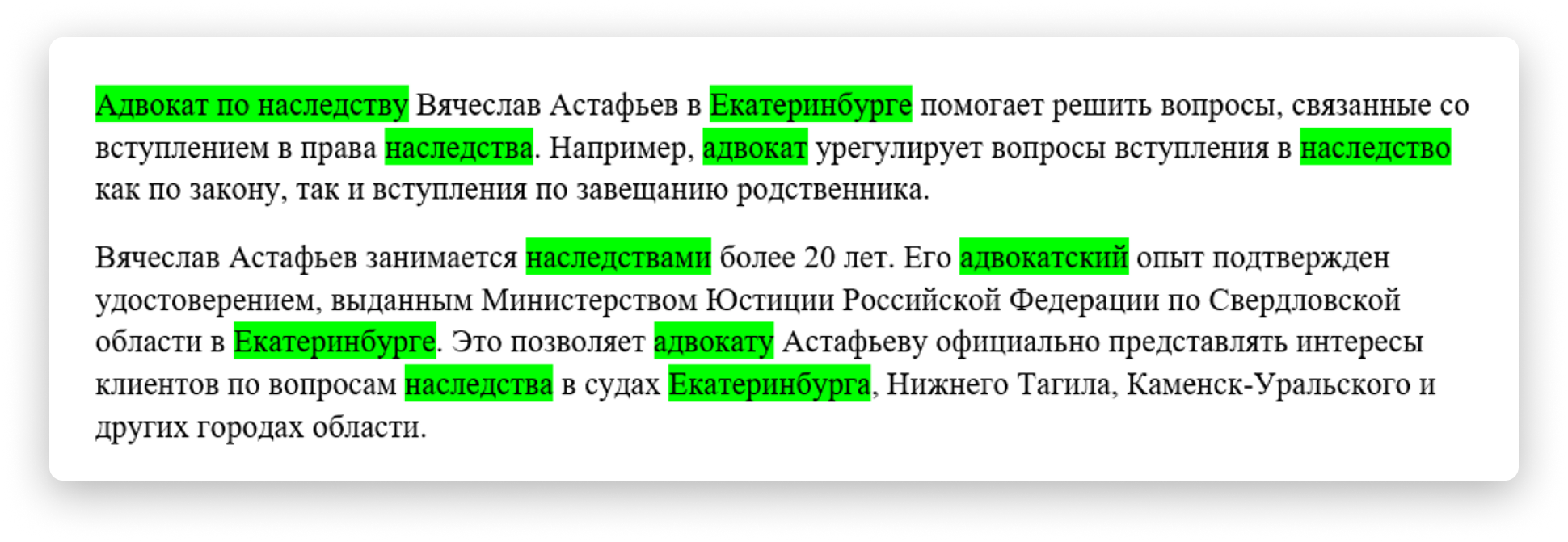 Адвокат по наследству Вячеслав Астафьев в Екатеринбурге помогает решить вопросы, связанные со вступлением в права наследства. Например, адвокат урегулирует вопросы вступления в наследство как по закону, так и вступления по завещанию родственника.

Вячеслав Астафьев занимается наследствами более 20 лет. Его адвокатский опыт подтвержден удостоверением, выданным Министерством Юстиции Российской Федерации по Свердловской области в Екатеринбурге. Это позволяет адвокату Астафьеву официально представлять интересы клиентов по вопросам наследства в судах Екатеринбурга, Нижнего Тагила, Каменск-Уральского и других городах области.